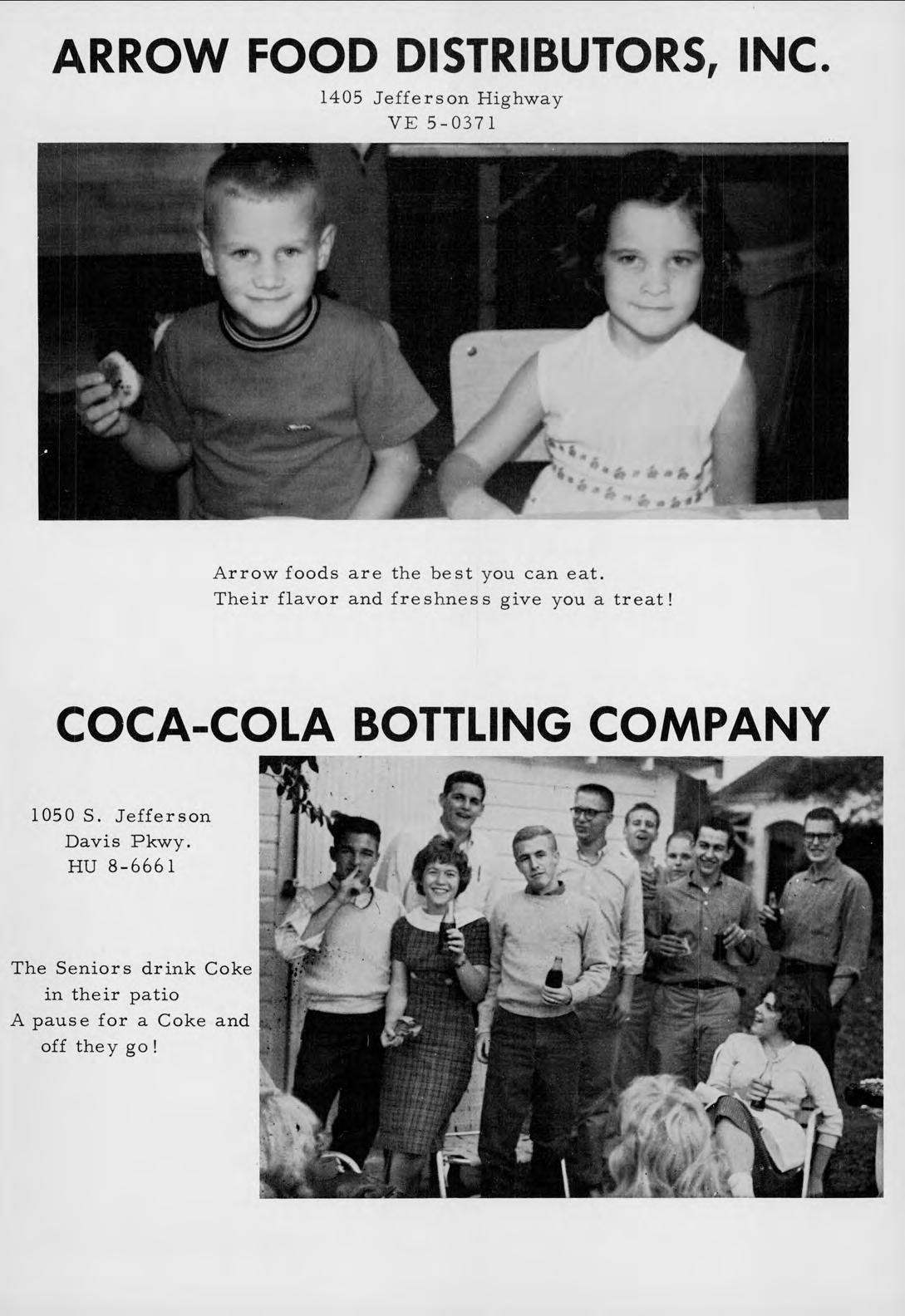 ARROW FOOD DISTRIBUTORS, INC.

1405 Jefferson Highway
VE 5-0371

Arrow foods are the best you can eat.
Their flavor and freshness give you a treat!

COCA-COLA BOTTLING COMPANY

1050 S. Jefferson
Davis Pkwy.
HU 8-6661

The Seniors drink Coke in their patio
A pause for a Coke and off they go!